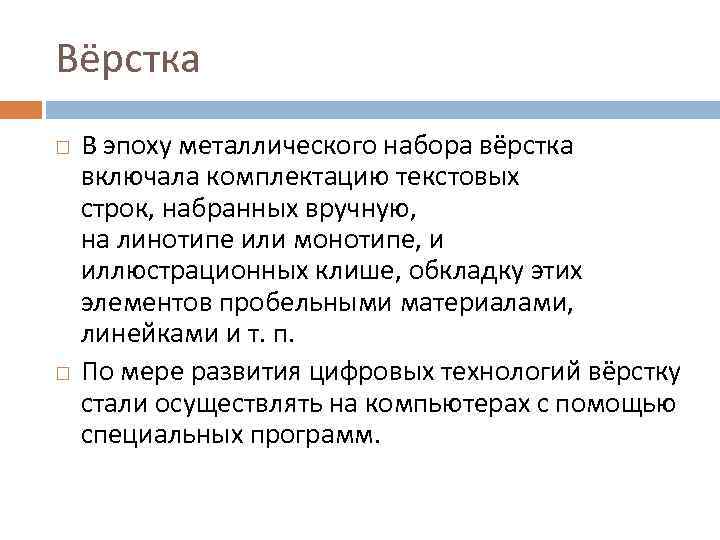 Вёрстка

□ В эпоху металлического набора вёрстка включала комплектацию текстовых строк, набранных вручную, на линотипе или монотипе, и иллюстрационных клише, обкладку этих элементов пробельными материалами, линейками и т. п.

□ По мере развития цифровых технологий вёрстку стали осуществлять на компьютерах с помощью специальных программ.